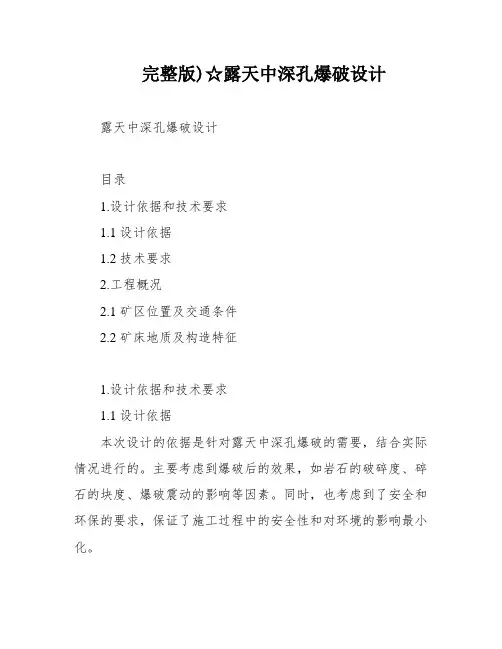 完整版)☆露天中深孔爆破设计

露天中深孔爆破设计

目录

1.设计依据和技术要求

1.1 设计依据

1.2 技术要求

2.工程概况

2.1 矿区位置及交通条件

2.2 矿床地质及构造特征

1.设计依据和技术要求

1.1 设计依据

本次设计的依据是针对露天中深孔爆破的需要，结合实际情况进行的。主要考虑到爆破后的效果，如岩石的破碎度、碎石的块度、爆破震动的影响等因素。同时，也考虑到了安全和环保的要求，保证了施工过程中的安全性和对环境的影响最小化。